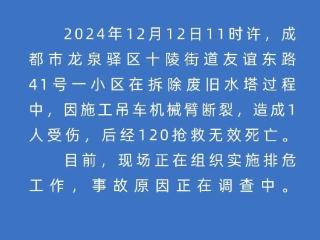 2024年12月12日11时许，成都市龙泉驿区十陵街道友谊东路41号一小区在拆除废旧水塔过程中，因施工吊车机械臂断裂，造成1人受伤，后经120抢救无效死亡。

目前，现场正在组织实施排危工作，事故原因正在调查中。